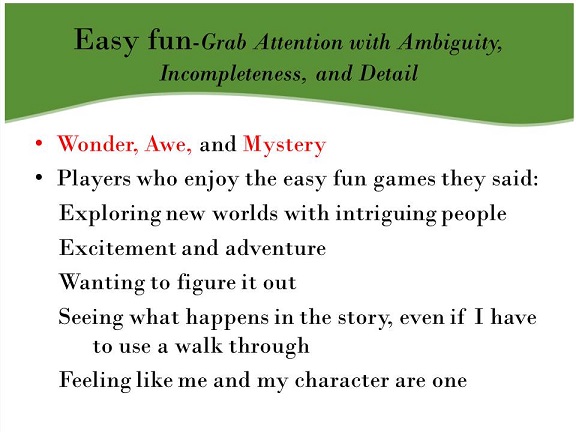 Easy fun-Grab Attention with Ambiguity, Incompleteness, and Detail

• Wonder, Awe, and Mystery
• Players who enjoy the easy fun games they said:

Exploring new worlds with intriguing people

Excitement and adventure

Wanting to figure it out

Seeing what happens in the story, even if I have to use a walk through

Feeling like me and my character are one